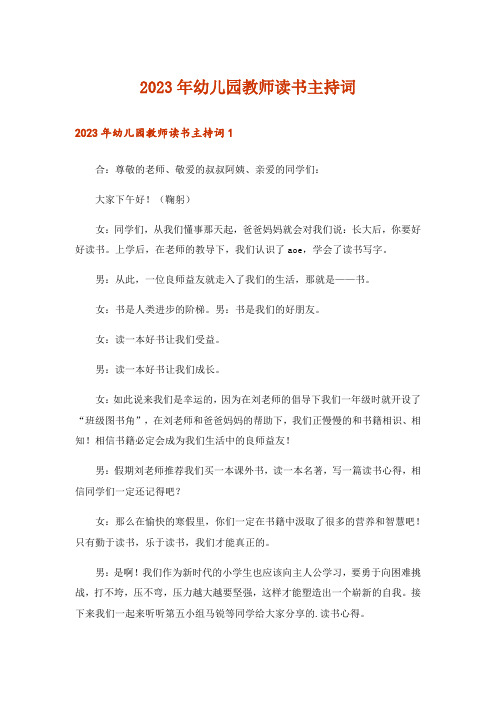 2023年幼儿园教师读书主持词

2023年幼儿园教师读书主持词1

合：尊敬的老师、敬爱的叔叔阿姨、亲爱的同学们：

大家下午好！（鞠躬）

女：同学们，从我们懂事那天起，爸爸妈妈就会对我们说：长大后，你要好好读书。上学后，在老师的教导下，我们认识了aoe，学会了读书写字。

男：从此，一位良师益友就走入了我们的生活，那就是——书。

女：书是人类进步的阶梯。男：书是我们的好朋友。

女：读一本好书让我们受益。

男：读一本好书让我们成长。

女：如此说来我们是幸运的，因为在刘老师的倡导下我们一年级时就开设了“班级图书角”，在刘老师和爸爸妈妈的帮助下，我们正慢慢的和书籍相识、相知！相信书籍必定会成为我们生活中的良师益友！

男：假期刘老师推荐我们买一本课外书，读一本名著，写一篇读书心得，相信同学们一定还记得吧？

女：那么在愉快的寒假里，你们一定在书籍中汲取了很多的营养和智慧吧！只有勤于读书，乐于读书，我们才能真正的。

男：是啊！我们作为新时代的小学生也应该向主人公学习，要勇于向困难挑战，打不垮，压不弯，压力越大越要坚强，这样才能塑造出一个崭新的自我。接下来我们一起来听听第五小组马锐等同学给大家分享的.读书心得。